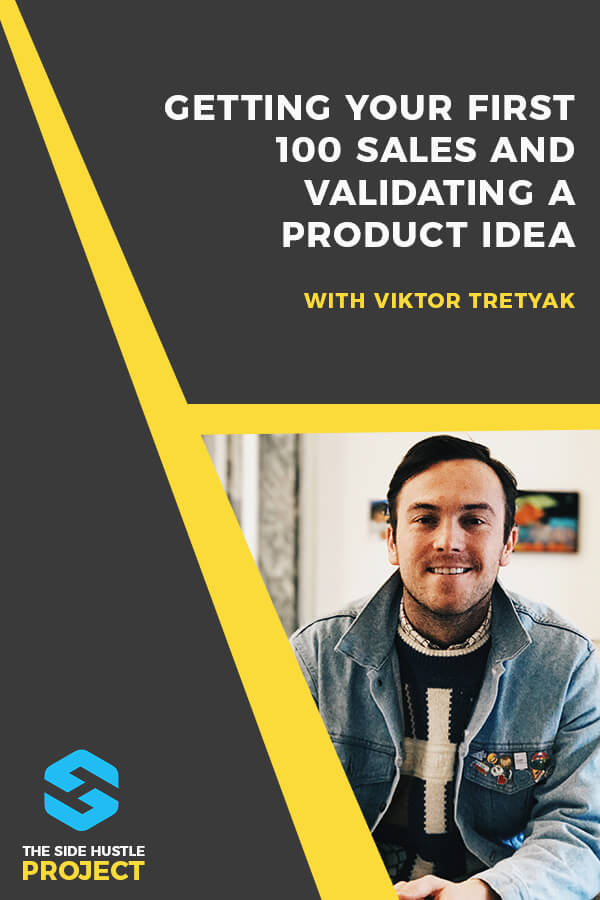 GETTING YOUR FIRST 100 SALES AND VALIDATING A PRODUCT IDEA

WITH VIKTOR TRETYAK

THE SIDE HUSTLE PROJECT